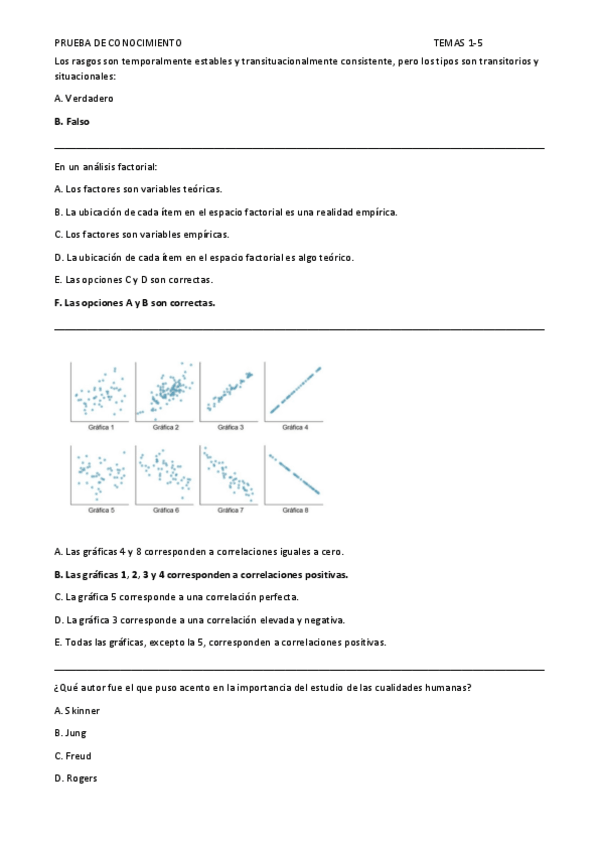 PRUEBA DE CONOCIMIENTO TEMAS 1-5

Los rasgos son temporalmente estables y transituacionalmente consistente, pero los tipos son transitorios y situacionales:

A. Verdadero

B. Falso

En un análisis factorial:

A. Los factores son variables teóricas.

B. La ubicación de cada ítem en el espacio factorial es una realidad empírica.

C. Los factores son variables empíricas.

D. La ubicación de cada ítem en el espacio factorial es algo teórico.

E. Las opciones C y D son correctas.

F. Las opciones A y B son correctas.

Gráfica 1 Gráfica 2 Gráfica 3 Gráfica 4

Gráfica 5 Gráfica 6 Gráfica 7 Gráfica 8

A. Las gráficas 4 y 8 corresponden a correlaciones iguales a cero.

B. Las gráficas 1, 2, 3 y 4 corresponden a correlaciones positivas.

C. La gráfica 5 corresponde a una correlación perfecta.

D. La gráfica 3 corresponde a una correlación elevada y negativa.

E. Todas las gráficas, excepto la 5, corresponden a correlaciones positivas.

¿Qué autor fue el que puso acento en la importancia del estudio de las cualidades humanas?

A. Skinner

B. Jung

C. Freud

D. Rogers